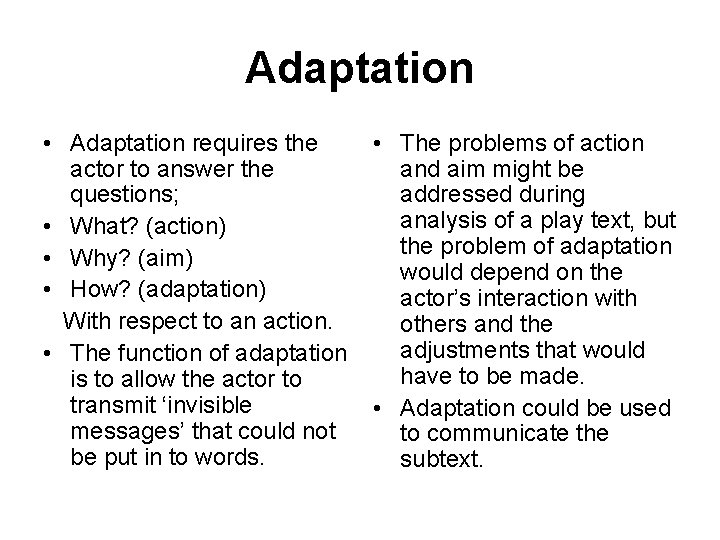 Adaptation

• Adaptation requires the actor to answer the questions;
• What? (action)
• Why? (aim)
• How? (adaptation)
With respect to an action.
• The function of adaptation is to allow the actor to transmit ‘invisible messages’ that could not be put in to words.

• The problems of action and aim might be addressed during analysis of a play text, but the problem of adaptation would depend on the actor’s interaction with others and the adjustments that would have to be made.
• Adaptation could be used to communicate the subtext.